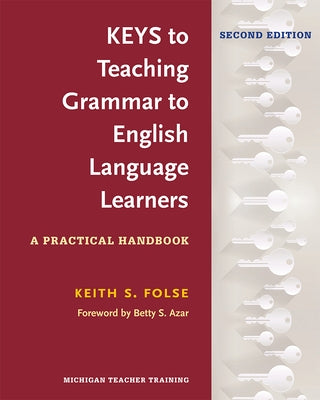 KEYS to Teaching Grammar to English Language Learners

SECOND EDITION

A PRACTICAL HANDBOOK

KEITH S. FOLSE

Foreword by Betty S. Azar

MICHIGAN TEACHER TRAINING